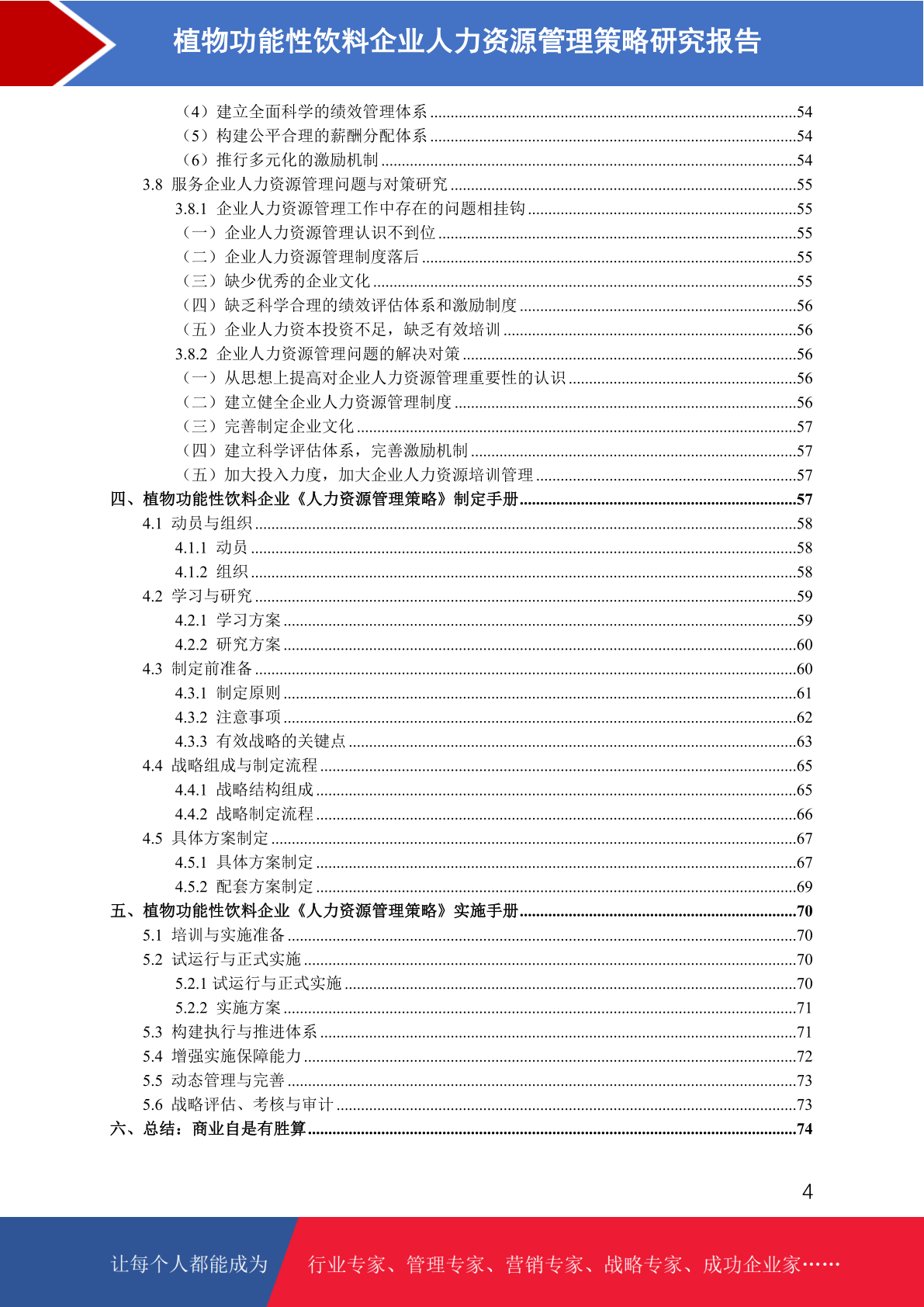 植物功能性饮料企业人力资源管理策略研究报告

（4）建立全面科学的绩效管理体系 ........54
（5）构建公平合理的薪酬分配体系 ........54
（6）推行多元化的激励机制 ........54
3.8 服务企业人力资源管理问题与对策研究 ........55
3.8.1 企业人力资源管理工作中存在的问题相挂钩 ........55
（一）企业人力资源管理认识不到位 ........55
（二）企业人力资源管理制度落后 ........55
（三）缺少优秀的企业文化 ........55
（四）缺乏科学合理的绩效评估体系和激励制度 ........56
（五）企业人力资本投资不足，缺乏有效培训 ........56
3.8.2 企业人力资源管理问题的解决对策 ........56
（一）从思想上提高对企业人力资源管理重要性的认识 ........56
（二）建立健全企业人力资源管理制度 ........56
（三）完善制定企业文化 ........57
（四）建立科学评估体系，完善激励机制 ........57
（五）加大投入力度，加大企业人力资源培训管理 ........57
四、植物功能性饮料企业《人力资源管理策略》制定手册 ........57
4.1 动员与组织 ........58
4.1.1 动员 ........58
4.1.2 组织 ........58
4.2 学习与研究 ........59
4.2.1 学习方案 ........59
4.2.2 研究方案 ........60
4.3 制定前准备 ........60
4.3.1 制定原则 ........61
4.3.2 注意事项 ........62
4.3.3 有效战略的关键点 ........63
4.4 战略组成与制定流程 ........65
4.4.1 战略结构组成 ........65
4.4.2 战略制定流程 ........66
4.5 具体方案制定 ........67
4.5.1 具体方案制定 ........67
4.5.2 配套方案制定 ........69
五、植物功能性饮料企业《人力资源管理策略》实施手册 ........70
5.1 培训与实施准备 ........70
5.2 试运行与正式实施 ........70
5.2.1 试运行与正式实施 ........70
5.2.2 实施方案 ........71
5.3 构建执行与推进体系 ........71
5.4 增强实施保障能力 ........72
5.5 动态管理与完善 ........73
5.6 战略评估、考核与审计 ........73
六、总结：商业自是有胜算 ........74

4

让每个人都能成为 行业专家、管理专家、营销专家、战略专家、成功企业家……